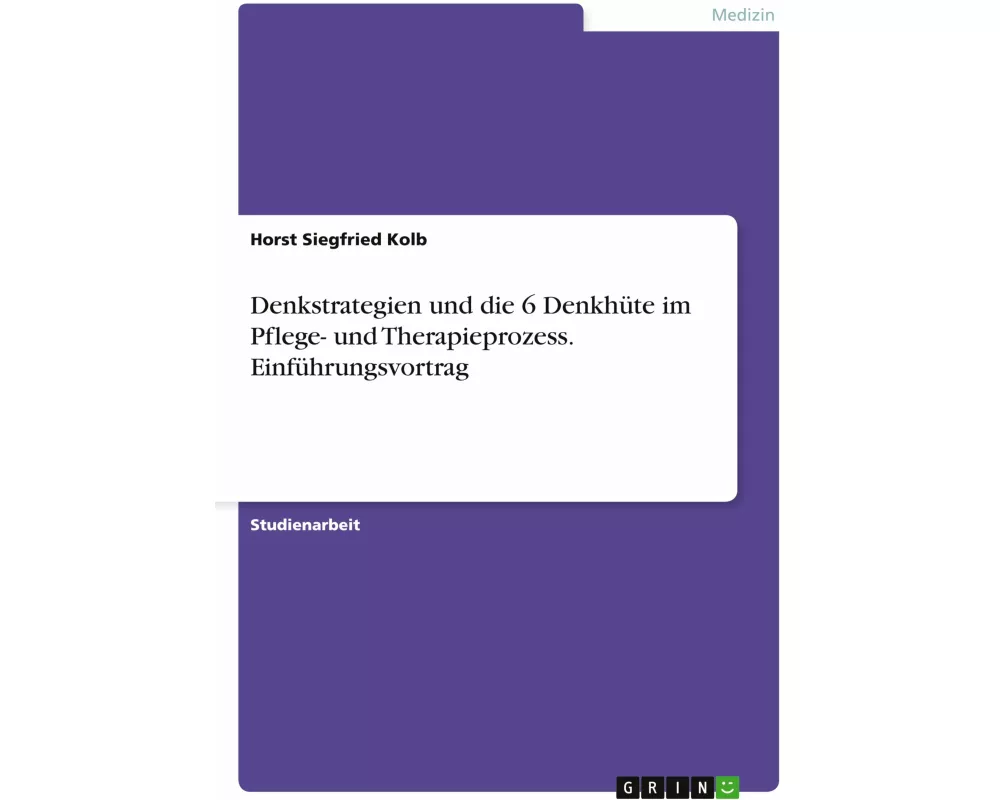 Medizin

Horst Siegfried Kolb

Denkstrategien und die 6 Denkhüte im Pflege- und Therapieprozess. Einführungsvortrag

Studienarbeit

GRIN